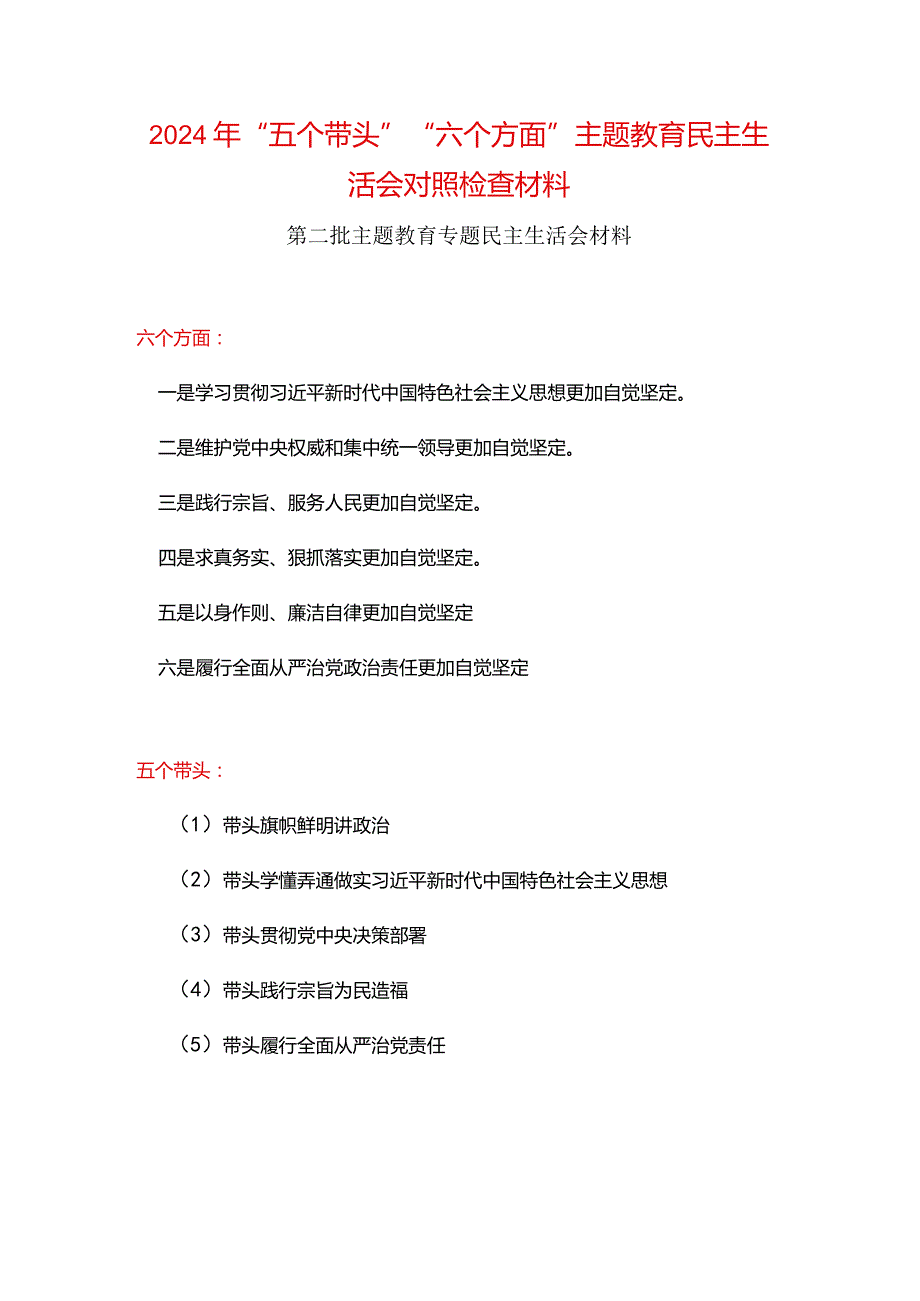 2024年“五个带头”“六个方面”主题教育民主生活会对照检查材料

第二批主题教育专题民主生活会材料

六个方面：

一是学习贯彻习近平新时代中国特色社会主义思想更加自觉坚定。

二是维护党中央权威和集中统一领导更加自觉坚定。

三是践行宗旨、服务人民更加自觉坚定。

四是求真务实、狠抓落实更加自觉坚定。

五是以身作则、廉洁自律更加自觉坚定

六是履行全面从严治党政治责任更加自觉坚定

五个带头：

（1）带头旗帜鲜明讲政治

（2）带头学懂弄通做实习近平新时代中国特色社会主义思想

（3）带头贯彻党中央决策部署

（4）带头践行宗旨为民造福

（5）带头履行全面从严治党责任